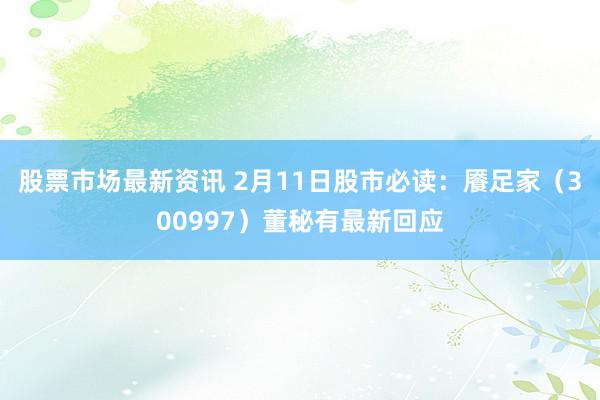 股票市场最新资讯 2月11日股市必读：餍足家（300997）董秘有最新回应